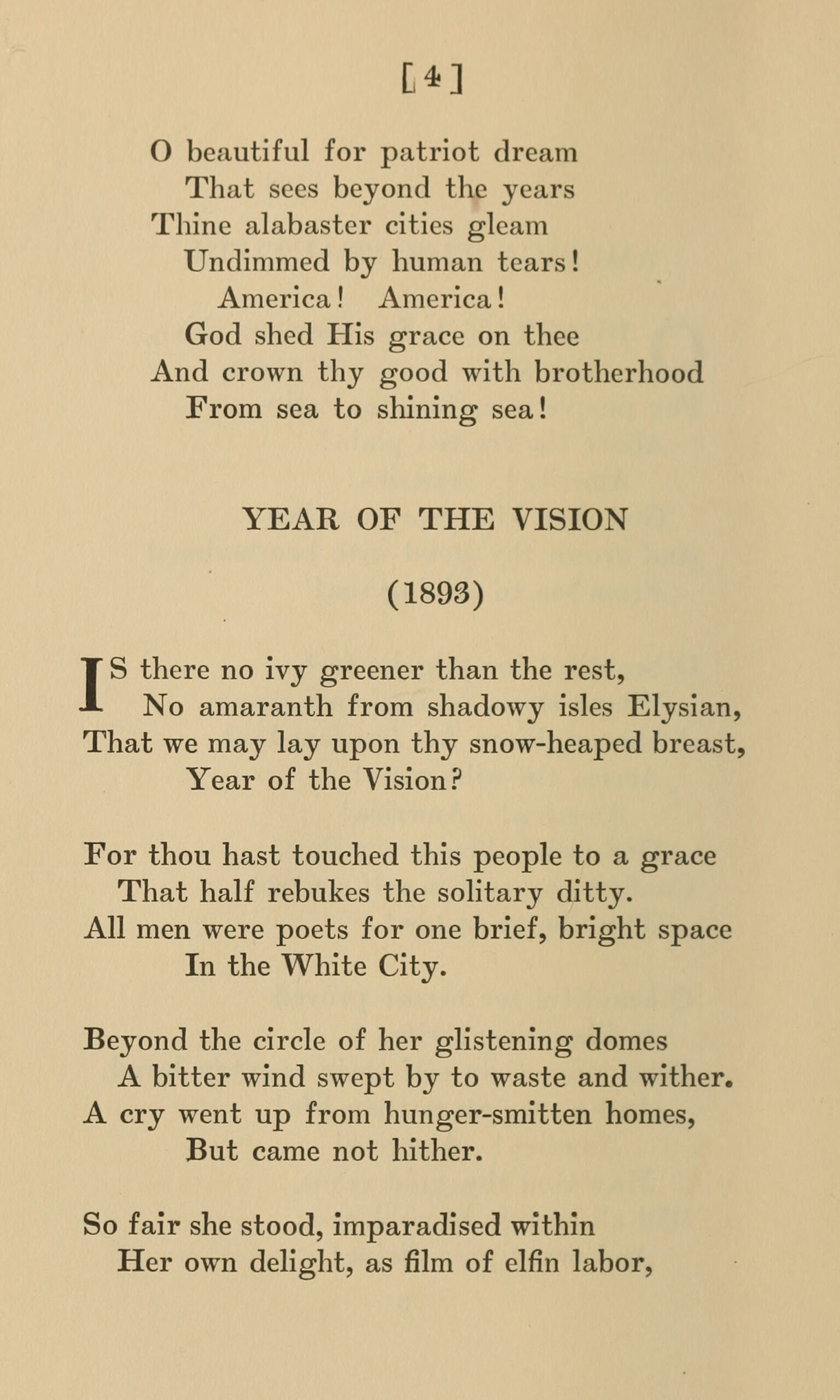 [4]

O beautiful for patriot dream
That sees beyond the years
Thine alabaster cities gleam
Undimmed by human tears!
America! America!
God shed His grace on thee
And crown thy good with brotherhood
From sea to shining sea!

YEAR OF THE VISION

(1893)

IS there no ivy greener than the rest,
No amaranth from shadowy isles Elysian,
That we may lay upon thy snow-heaped breast,
Year of the Vision?

For thou hast touched this people to a grace
That half rebukes the solitary ditty.
All men were poets for one brief, bright space
In the White City.

Beyond the circle of her glistening domes
A bitter wind swept by to waste and wither.
A cry went up from hunger-smitten homes,
But came not hither.

So fair she stood, imparadised within
Her own delight, as film of elfin labor,